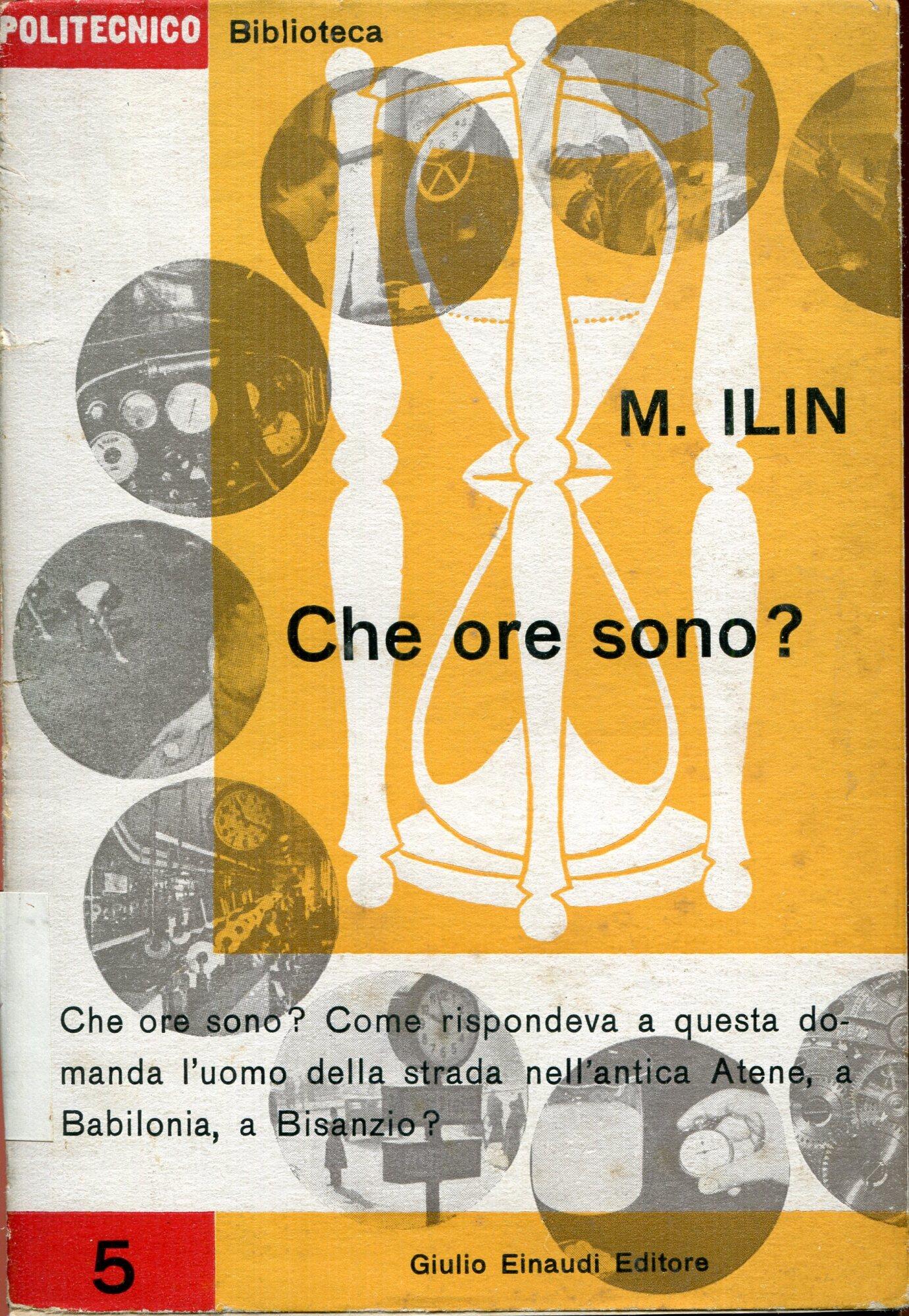 POLITECNICO Biblioteca

M. ILIN

Che ore sono?

Che ore sono? Come rispondeva a questa domanda l'uomo della strada nell'antica Atene, a Babilonia, a Bisanzio?

5

Giulio Einaudi Editore